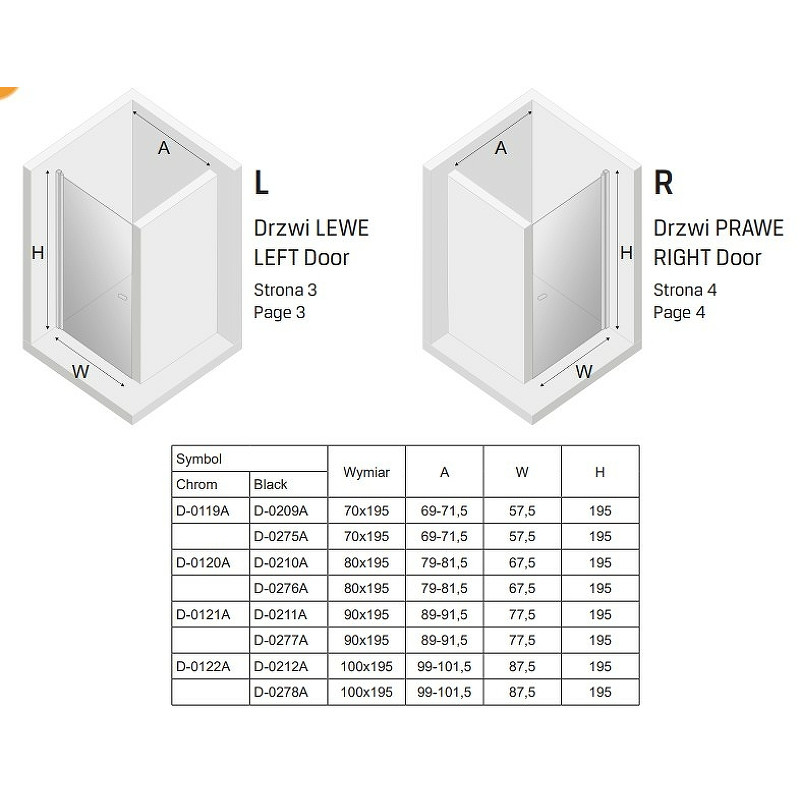 A

H

W

L

Drzwi LEWE
LEFT Door

Strona 3
Page 3

A

H

W

R

Drzwi PRAWE
RIGHT Door

Strona 4
Page 4

| Symbol | | Wymiar | A | W | H |
|---|---|---|---|---|---|
| Chrom | Black | | | | |
| D-0119A | D-0209A | 70x195 | 69-71,5 | 57,5 | 195 |
| | D-0275A | 70x195 | 69-71,5 | 57,5 | 195 |
| D-0120A | D-0210A | 80x195 | 79-81,5 | 67,5 | 195 |
| | D-0276A | 80x195 | 79-81,5 | 67,5 | 195 |
| D-0121A | D-0211A | 90x195 | 89-91,5 | 77,5 | 195 |
| | D-0277A | 90x195 | 89-91,5 | 77,5 | 195 |
| D-0122A | D-0212A | 100x195 | 99-101,5 | 87,5 | 195 |
| | D-0278A | 100x195 | 99-101,5 | 87,5 | 195 |